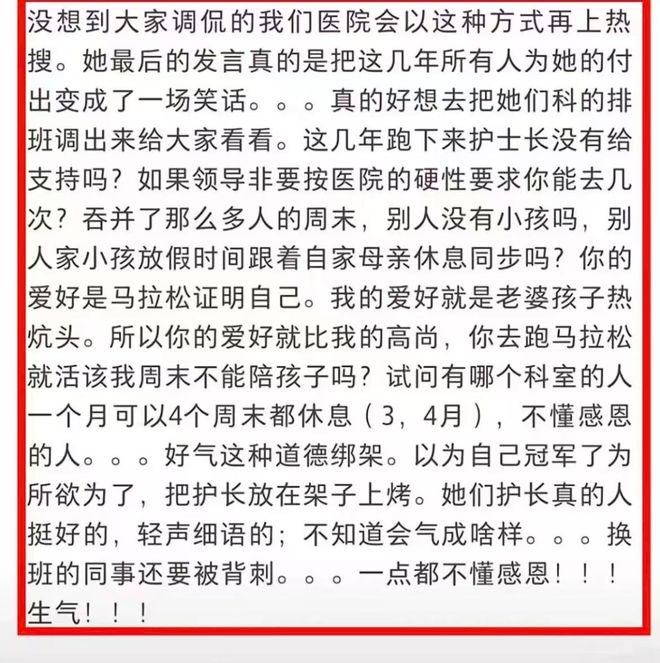 没想到大家调侃的我们医院会以这种方式再上热搜。她最后的发言真的是把这几年所有人为她的付出变成了一场笑话。。。真的好想去把她们科的排班调出来给大家看看。这几年跑下来护士长没有给支持吗？如果领导非要按医院的硬性要求你能去几次？吞并了那么多人的周末，别人没有小孩吗，别人家小孩放假时间跟着自家母亲休息同步吗？你的爱好是马拉松证明自己。我的爱好就是老婆孩子热炕头。所以你的爱好就比我的高尚，你去跑马拉松就活该我周末不能陪孩子吗？试问有哪个科室的人一个月可以4个周末都休息（3，4月），不懂感恩的人。。。好气这种道德绑架。以为自己冠军了为所欲为了，把护长放在架子上烤。她们护长真的人挺好的，轻声细语的；不知道会气成啥样。。。换班的同事还要被背刺。。。一点都不懂感恩！！！生气！！！